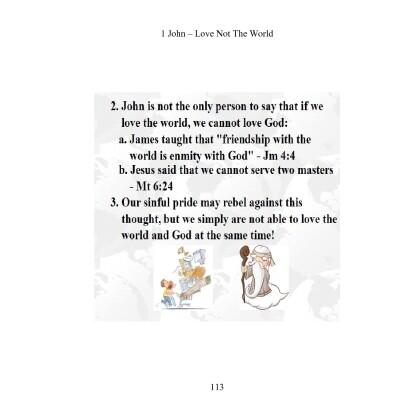 1 John – Love Not The World

2. John is not the only person to say that if we love the world, we cannot love God:
a. James taught that "friendship with the world is enmity with God" - Jm 4:4
b. Jesus said that we cannot serve two masters - Mt 6:24
3. Our sinful pride may rebel against this thought, but we simply are not able to love the world and God at the same time!

113